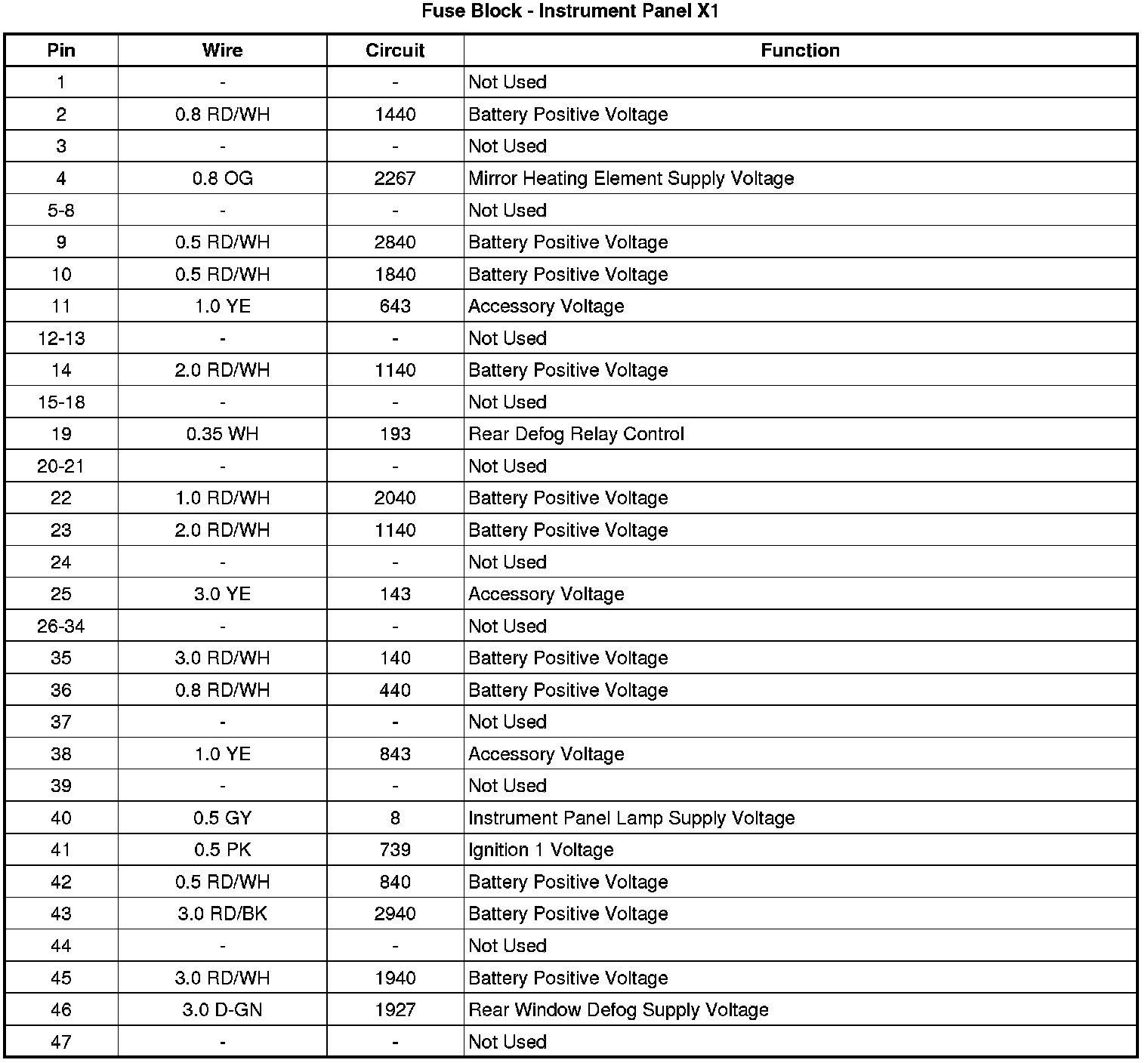 Fuse Block - Instrument Panel X1

| Pin | Wire | Circuit | Function |
|---|---|---|---|
| 1 | - | - | Not Used |
| 2 | 0.8 RD/WH | 1440 | Battery Positive Voltage |
| 3 | - | - | Not Used |
| 4 | 0.8 OG | 2267 | Mirror Heating Element Supply Voltage |
| 5-8 | - | - | Not Used |
| 9 | 0.5 RD/WH | 2840 | Battery Positive Voltage |
| 10 | 0.5 RD/WH | 1840 | Battery Positive Voltage |
| 11 | 1.0 YE | 643 | Accessory Voltage |
| 12-13 | - | - | Not Used |
| 14 | 2.0 RD/WH | 1140 | Battery Positive Voltage |
| 15-18 | - | - | Not Used |
| 19 | 0.35 WH | 193 | Rear Defog Relay Control |
| 20-21 | - | - | Not Used |
| 22 | 1.0 RD/WH | 2040 | Battery Positive Voltage |
| 23 | 2.0 RD/WH | 1140 | Battery Positive Voltage |
| 24 | - | - | Not Used |
| 25 | 3.0 YE | 143 | Accessory Voltage |
| 26-34 | - | - | Not Used |
| 35 | 3.0 RD/WH | 140 | Battery Positive Voltage |
| 36 | 0.8 RD/WH | 440 | Battery Positive Voltage |
| 37 | - | - | Not Used |
| 38 | 1.0 YE | 843 | Accessory Voltage |
| 39 | - | - | Not Used |
| 40 | 0.5 GY | 8 | Instrument Panel Lamp Supply Voltage |
| 41 | 0.5 PK | 739 | Ignition 1 Voltage |
| 42 | 0.5 RD/WH | 840 | Battery Positive Voltage |
| 43 | 3.0 RD/BK | 2940 | Battery Positive Voltage |
| 44 | - | - | Not Used |
| 45 | 3.0 RD/WH | 1940 | Battery Positive Voltage |
| 46 | 3.0 D-GN | 1927 | Rear Window Defog Supply Voltage |
| 47 | - | - | Not Used |